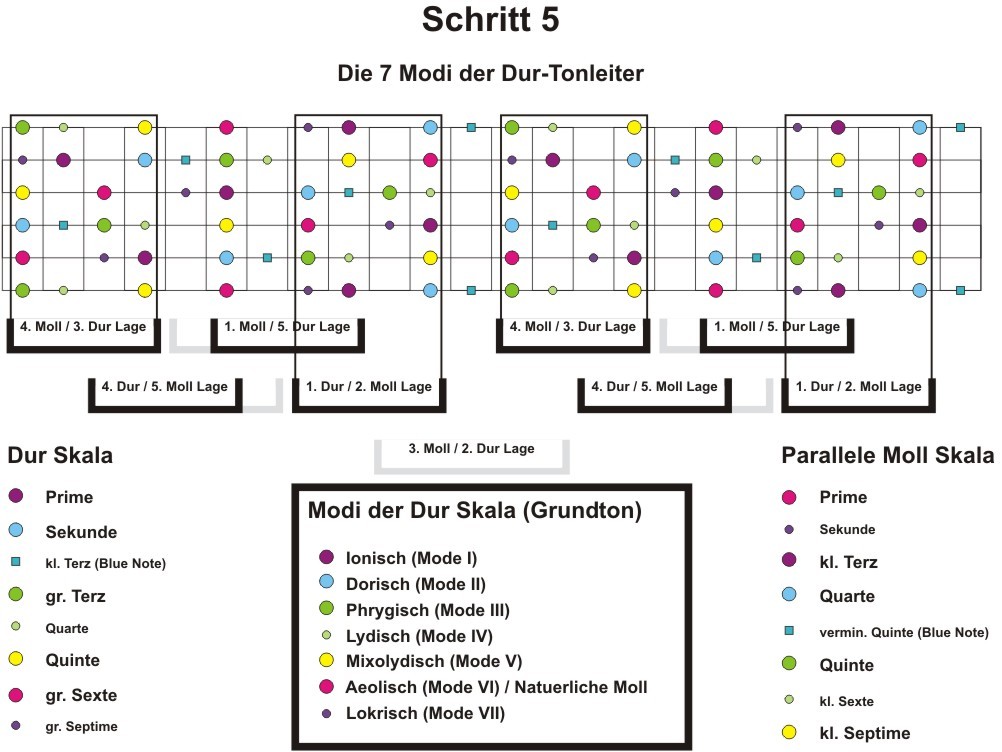 Schritt 5

Die 7 Modi der Dur-Tonleiter

4. Moll / 3. Dur Lage

1. Moll / 5. Dur Lage

4. Moll / 3. Dur Lage

1. Moll / 5. Dur Lage

4. Dur / 5. Moll Lage

1. Dur / 2. Moll Lage

4. Dur / 5. Moll Lage

1. Dur / 2. Moll Lage

3. Moll / 2. Dur Lage

Dur Skala

Prime

Sekunde

kl. Terz (Blue Note)

gr. Terz

Quarte

Quinte

gr. Sexte

gr. Septime

Modi der Dur Skala (Grundton)

Ionisch (Mode I)

Dorisch (Mode II)

Phrygisch (Mode III)

Lydisch (Mode IV)

Mixolydisch (Mode V)

Aeolisch (Mode VI) / Natuerliche Moll

Lokrisch (Mode VII)

Parallele Moll Skala

Prime

Sekunde

kl. Terz

Quarte

vermin. Quinte (Blue Note)

Quinte

kl. Sexte

kl. Septime